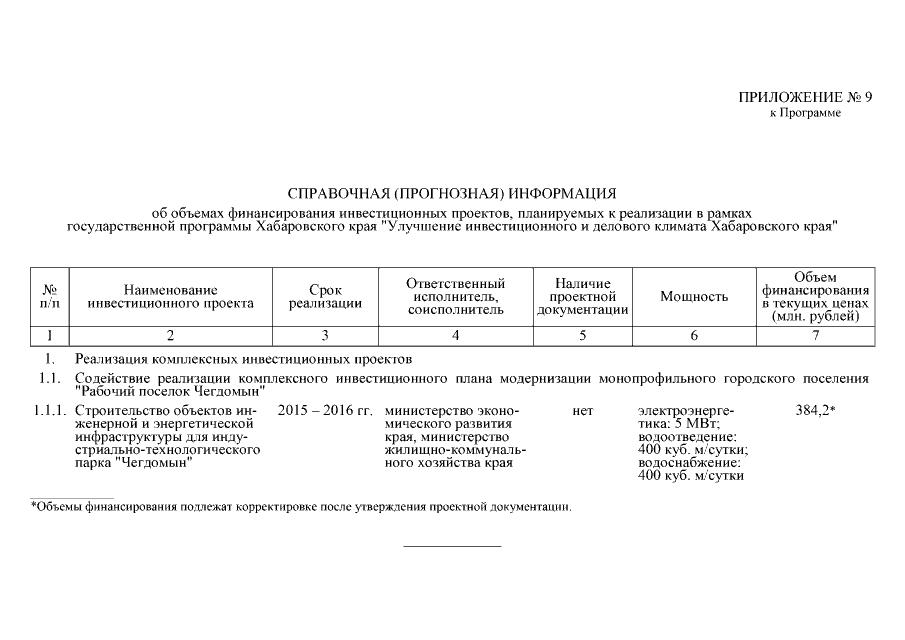 ПРИЛОЖЕНИЕ № 9
к Программе

СПРАВОЧНАЯ (ПРОГНОЗНАЯ) ИНФОРМАЦИЯ
об объемах финансирования инвестиционных проектов, планируемых к реализации в рамках государственной программы Хабаровского края "Улучшение инвестиционного и делового климата Хабаровского края"

| № п/п | Наименование инвестиционного проекта | Срок реализации | Ответственный исполнитель, соисполнитель | Наличие проектной документации | Мощность | Объем финансирования в текущих ценах (млн. рублей) |
|---|---|---|---|---|---|---|
| 1 | 2 | 3 | 4 | 5 | 6 | 7 |
| 1. | Реализация комплексных инвестиционных проектов | | | | | |
| 1.1. | Содействие реализации комплексного инвестиционного плана модернизации монопрофильного городского поселения "Рабочий поселок Чегдомын" | | | | | |
| 1.1.1. | Строительство объектов инженерной и энергетической инфраструктуры для индустриально-технологического парка "Чегдомын" | 2015 – 2016 гг. | министерство экономического развития края, министерство жилищно-коммунального хозяйства края | нет | электроэнергетика: 5 МВт; водоотведение: 400 куб. м/сутки; водоснабжение: 400 куб. м/сутки | 384,2* |

*Объемы финансирования подлежат корректировке после утверждения проектной документации.